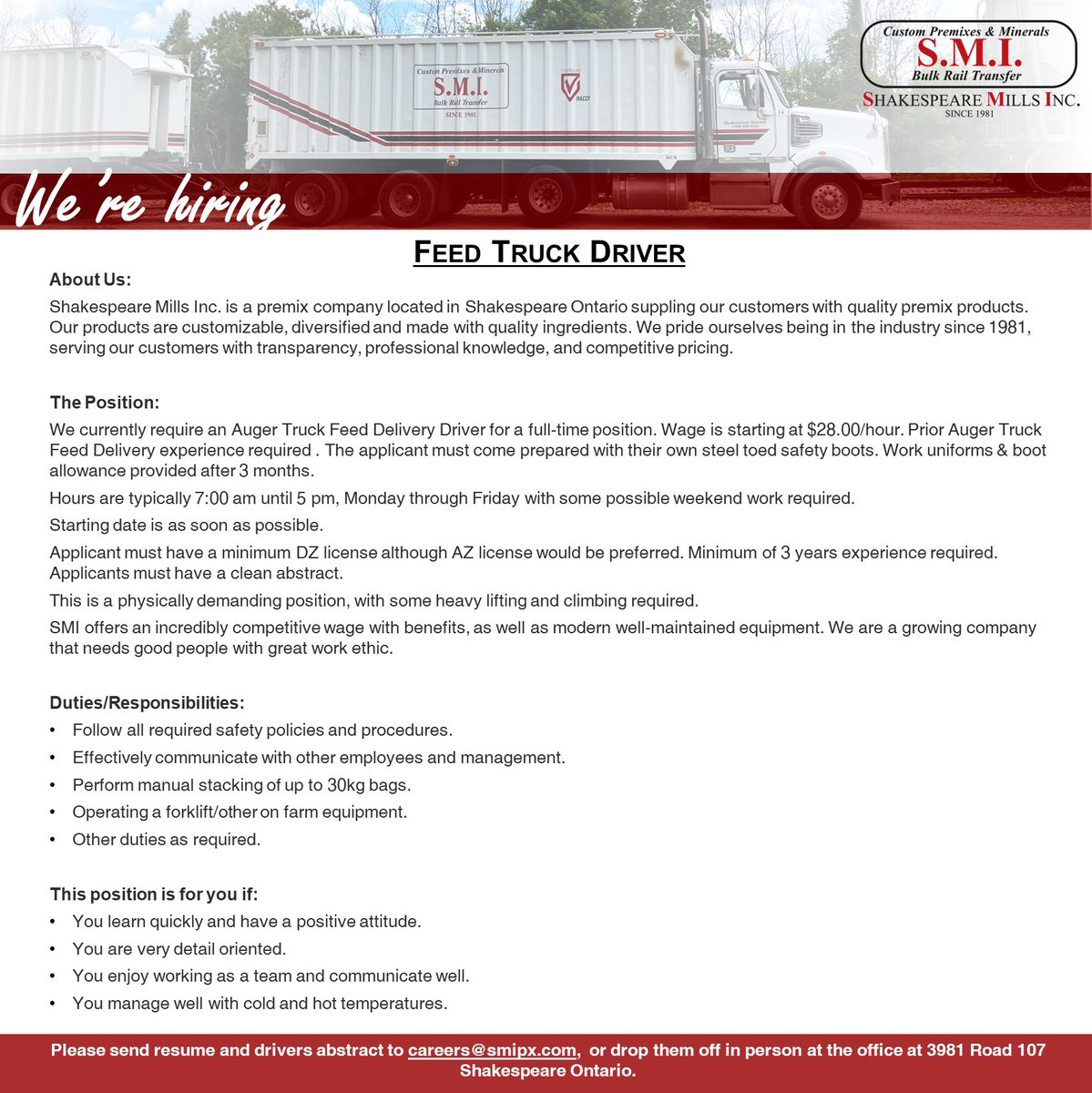 Custom Premixes & Minerals
S.M.I.
Bulk Rail Transfer
SINCE 1981

HACCP

Custom Premixes & Minerals
S.M.I.
Bulk Rail Transfer
SHAKESPEARE MILLS INC.
SINCE 1981

We're hiring

FEED TRUCK DRIVER

About Us:

Shakespeare Mills Inc. is a premix company located in Shakespeare Ontario suppling our customers with quality premix products. Our products are customizable, diversified and made with quality ingredients. We pride ourselves being in the industry since 1981, serving our customers with transparency, professional knowledge, and competitive pricing.

The Position:

We currently require an Auger Truck Feed Delivery Driver for a full-time position. Wage is starting at $28.00/hour. Prior Auger Truck Feed Delivery experience required . The applicant must come prepared with their own steel toed safety boots. Work uniforms & boot allowance provided after 3 months.

Hours are typically 7:00 am until 5 pm, Monday through Friday with some possible weekend work required.

Starting date is as soon as possible.

Applicant must have a minimum DZ license although AZ license would be preferred. Minimum of 3 years experience required. Applicants must have a clean abstract.

This is a physically demanding position, with some heavy lifting and climbing required.

SMI offers an incredibly competitive wage with benefits, as well as modern well-maintained equipment. We are a growing company that needs good people with great work ethic.

Duties/Responsibilities:

• Follow all required safety policies and procedures.
• Effectively communicate with other employees and management.
• Perform manual stacking of up to 30kg bags.
• Operating a forklift/other on farm equipment.
• Other duties as required.

This position is for you if:

• You learn quickly and have a positive attitude.
• You are very detail oriented.
• You enjoy working as a team and communicate well.
• You manage well with cold and hot temperatures.

Please send resume and drivers abstract to careers@smipx.com, or drop them off in person at the office at 3981 Road 107 Shakespeare Ontario.